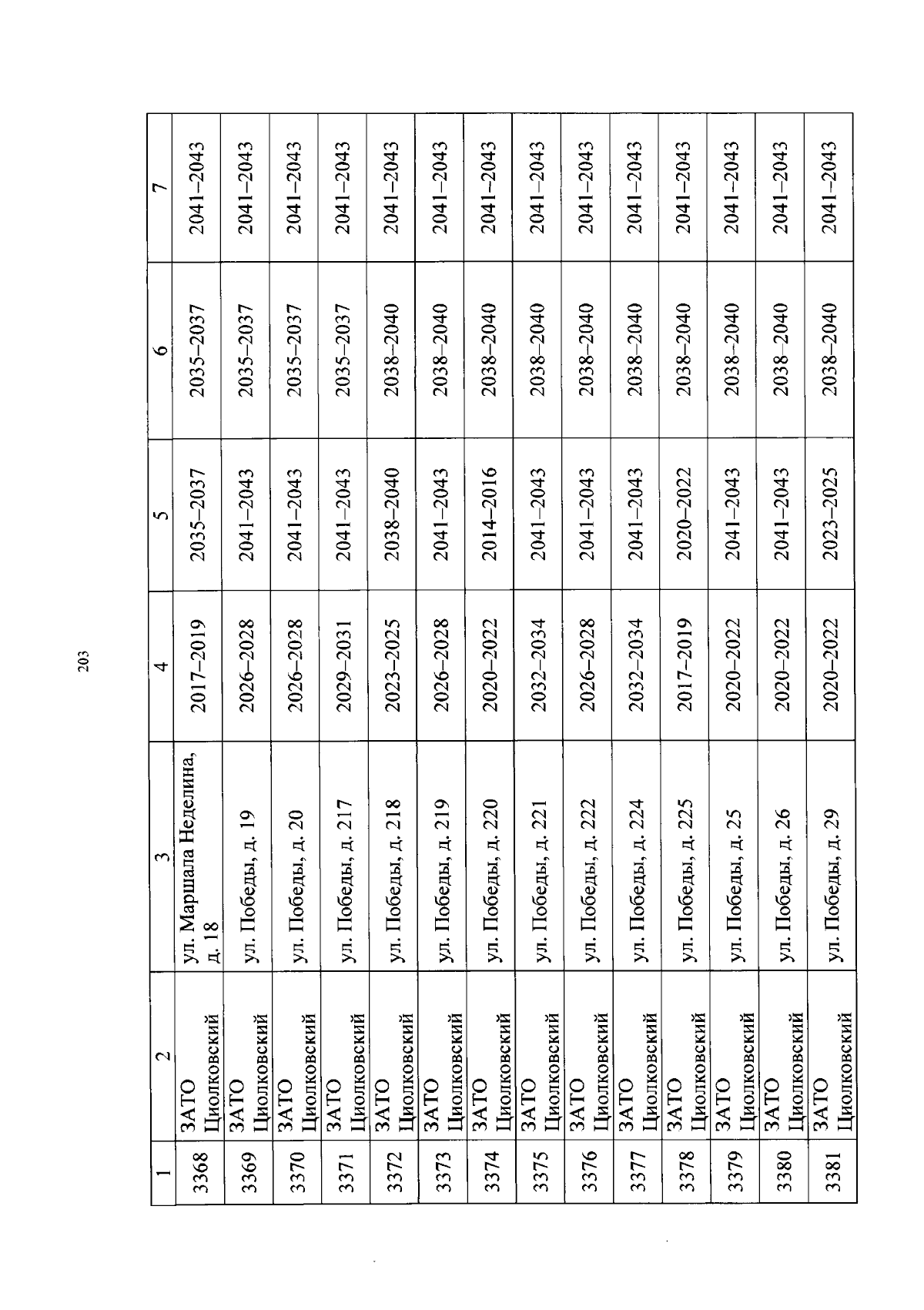 203

| 1 | 2 | 3 | 4 | 5 | 6 | 7 |
|---|---|---|---|---|---|---|
| 3368 | ЗАТО Циолковский | ул. Маршала Неделина, д. 18 | 2017–2019 | 2035–2037 | 2035–2037 | 2041–2043 |
| 3369 | ЗАТО Циолковский | ул. Победы, д. 19 | 2026–2028 | 2041–2043 | 2035–2037 | 2041–2043 |
| 3370 | ЗАТО Циолковский | ул. Победы, д. 20 | 2026–2028 | 2041–2043 | 2035–2037 | 2041–2043 |
| 3371 | ЗАТО Циолковский | ул. Победы, д. 217 | 2029–2031 | 2041–2043 | 2035–2037 | 2041–2043 |
| 3372 | ЗАТО Циолковский | ул. Победы, д. 218 | 2023–2025 | 2038–2040 | 2038–2040 | 2041–2043 |
| 3373 | ЗАТО Циолковский | ул. Победы, д. 219 | 2026–2028 | 2041–2043 | 2038–2040 | 2041–2043 |
| 3374 | ЗАТО Циолковский | ул. Победы, д. 220 | 2020–2022 | 2014–2016 | 2038–2040 | 2041–2043 |
| 3375 | ЗАТО Циолковский | ул. Победы, д. 221 | 2032–2034 | 2041–2043 | 2038–2040 | 2041–2043 |
| 3376 | ЗАТО Циолковский | ул. Победы, д. 222 | 2026–2028 | 2041–2043 | 2038–2040 | 2041–2043 |
| 3377 | ЗАТО Циолковский | ул. Победы, д. 224 | 2032–2034 | 2041–2043 | 2038–2040 | 2041–2043 |
| 3378 | ЗАТО Циолковский | ул. Победы, д. 225 | 2017–2019 | 2020–2022 | 2038–2040 | 2041–2043 |
| 3379 | ЗАТО Циолковский | ул. Победы, д. 25 | 2020–2022 | 2041–2043 | 2038–2040 | 2041–2043 |
| 3380 | ЗАТО Циолковский | ул. Победы, д. 26 | 2020–2022 | 2041–2043 | 2038–2040 | 2041–2043 |
| 3381 | ЗАТО Циолковский | ул. Победы, д. 29 | 2020–2022 | 2023–2025 | 2038–2040 | 2041–2043 |